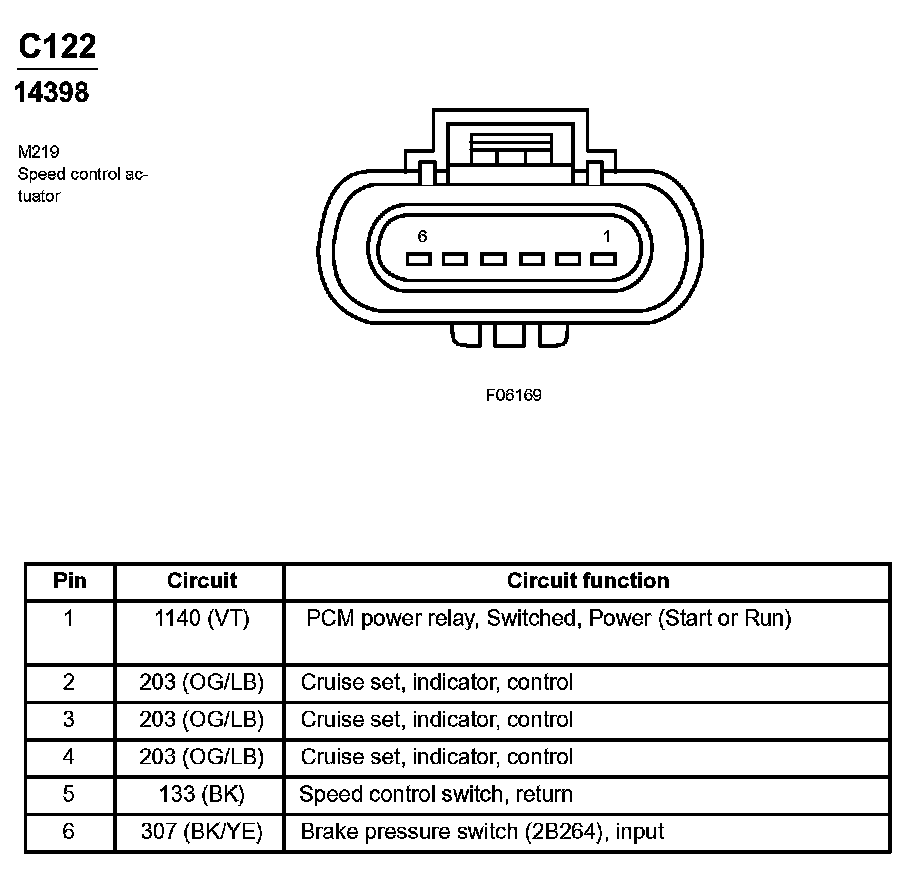 C122
14398

M219
Speed control actuator

6
1

F06169

| Pin | Circuit | Circuit function |
|---|---|---|
| 1 | 1140 (VT) | PCM power relay, Switched, Power (Start or Run) |
| 2 | 203 (OG/LB) | Cruise set, indicator, control |
| 3 | 203 (OG/LB) | Cruise set, indicator, control |
| 4 | 203 (OG/LB) | Cruise set, indicator, control |
| 5 | 133 (BK) | Speed control switch, return |
| 6 | 307 (BK/YE) | Brake pressure switch (2B264), input |